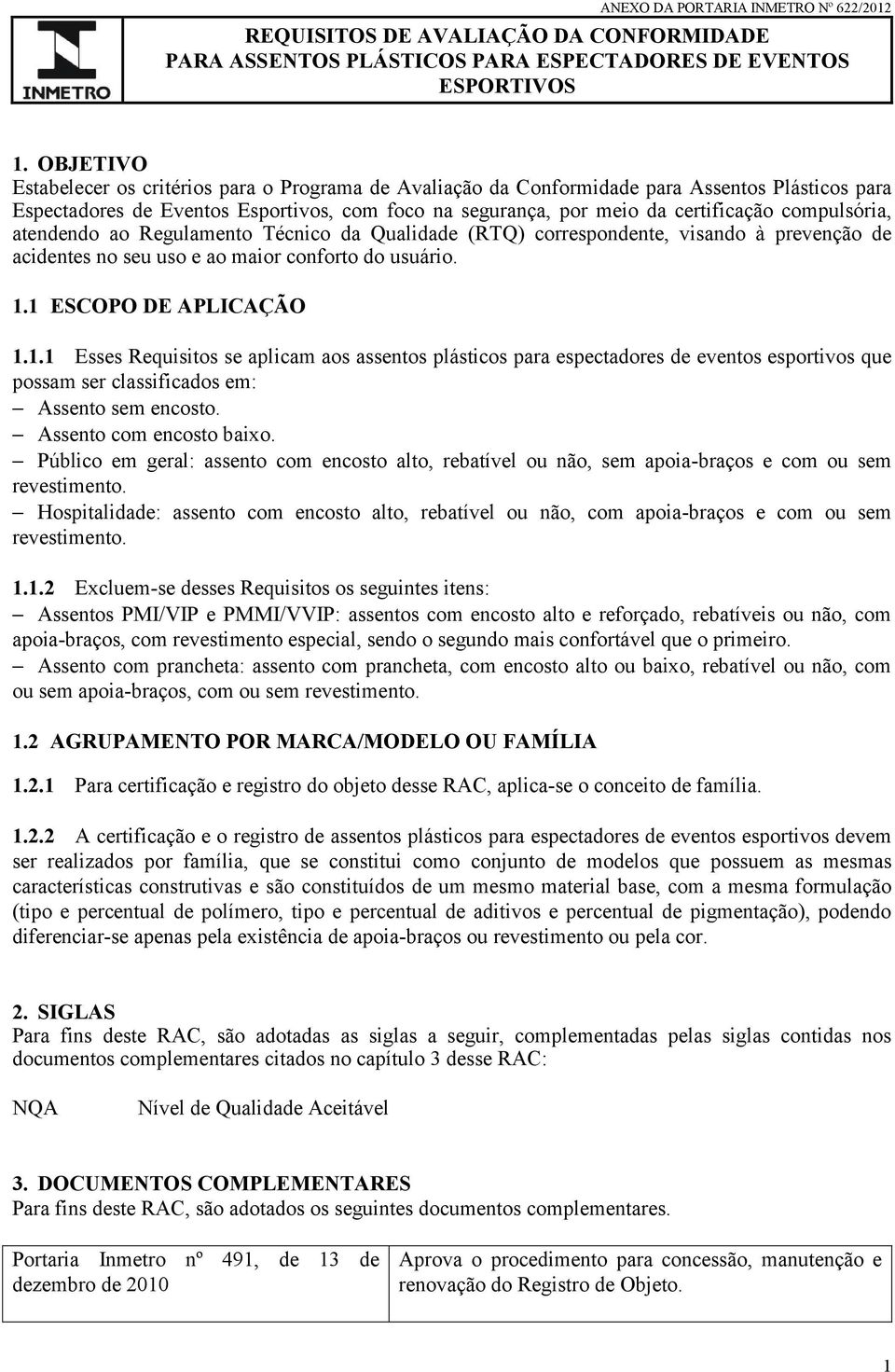 ANEXO DA PORTARIA INMETRO Nº 622/2012

INMETRO

REQUISITOS DE AVALIAÇÃO DA CONFORMIDADE PARA ASSENTOS PLÁSTICOS PARA ESPECTADORES DE EVENTOS ESPORTIVOS

1. OBJETIVO
Estabelecer os critérios para o Programa de Avaliação da Conformidade para Assentos Plásticos para Espectadores de Eventos Esportivos, com foco na segurança, por meio da certificação compulsória, atendendo ao Regulamento Técnico da Qualidade (RTQ) correspondente, visando à prevenção de acidentes no seu uso e ao maior conforto do usuário.

1.1 ESCOPO DE APLICAÇÃO

1.1.1 Esses Requisitos se aplicam aos assentos plásticos para espectadores de eventos esportivos que possam ser classificados em:
– Assento sem encosto.
– Assento com encosto baixo.
– Público em geral: assento com encosto alto, rebatível ou não, sem apoia-braços e com ou sem revestimento.
– Hospitalidade: assento com encosto alto, rebatível ou não, com apoia-braços e com ou sem revestimento.

1.1.2 Excluem-se desses Requisitos os seguintes itens:
– Assentos PMI/VIP e PMMI/VVIP: assentos com encosto alto e reforçado, rebatíveis ou não, com apoia-braços, com revestimento especial, sendo o segundo mais confortável que o primeiro.
– Assento com prancheta: assento com prancheta, com encosto alto ou baixo, rebatível ou não, com ou sem apoia-braços, com ou sem revestimento.

1.2 AGRUPAMENTO POR MARCA/MODELO OU FAMÍLIA

1.2.1 Para certificação e registro do objeto desse RAC, aplica-se o conceito de família.

1.2.2 A certificação e o registro de assentos plásticos para espectadores de eventos esportivos devem ser realizados por família, que se constitui como conjunto de modelos que possuem as mesmas características construtivas e são constituídos de um mesmo material base, com a mesma formulação (tipo e percentual de polímero, tipo e percentual de aditivos e percentual de pigmentação), podendo diferenciar-se apenas pela existência de apoia-braços ou revestimento ou pela cor.

2. SIGLAS
Para fins deste RAC, são adotadas as siglas a seguir, complementadas pelas siglas contidas nos documentos complementares citados no capítulo 3 desse RAC:

NQA Nível de Qualidade Aceitável

3. DOCUMENTOS COMPLEMENTARES
Para fins deste RAC, são adotados os seguintes documentos complementares.

| Portaria Inmetro nº 491, de 13 de dezembro de 2010 | Aprova o procedimento para concessão, manutenção e renovação do Registro de Objeto. |
|---|---|

1